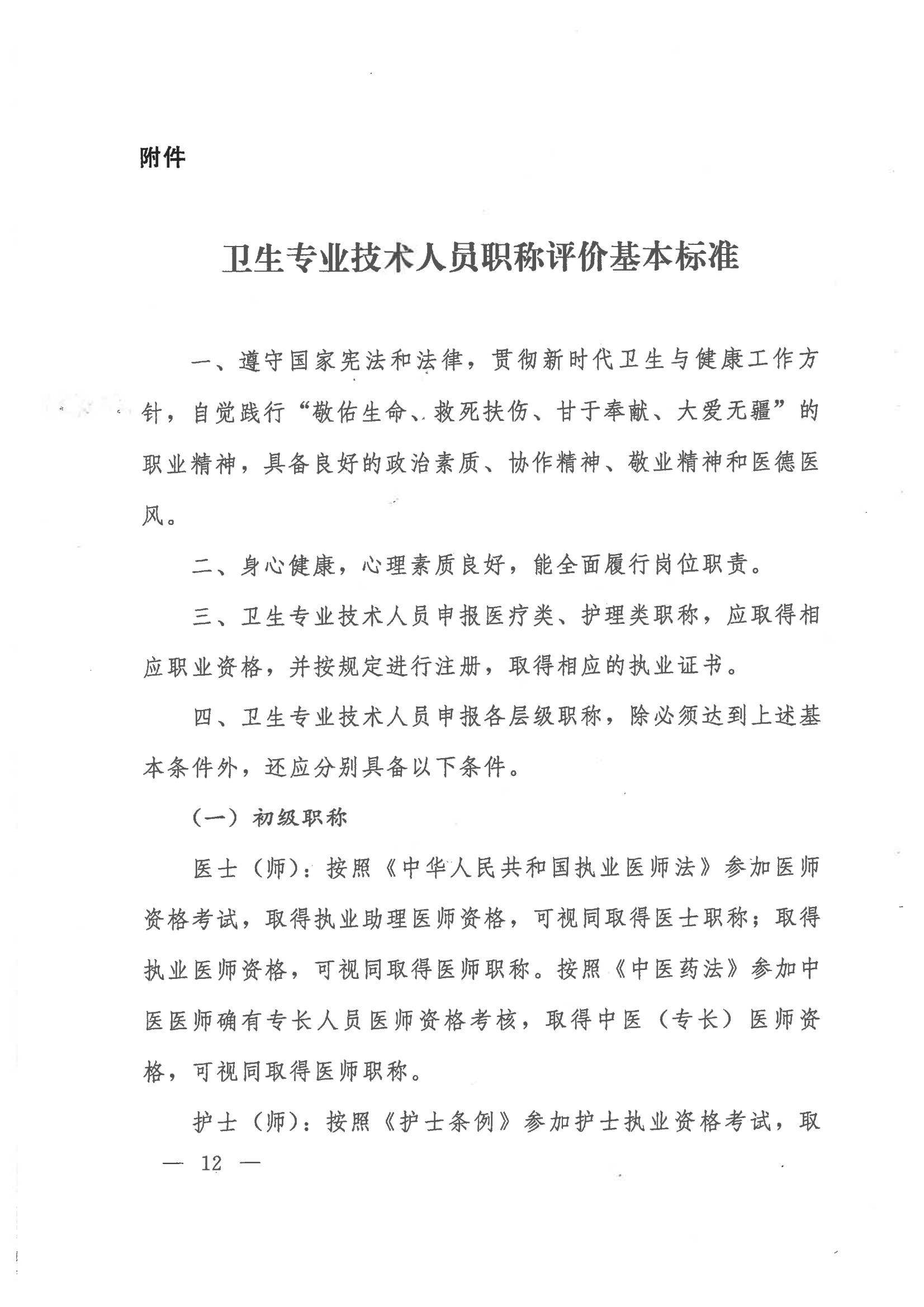 附件

卫生专业技术人员职称评价基本标准

一、遵守国家宪法和法律，贯彻新时代卫生与健康工作方针，自觉践行“敬佑生命、救死扶伤、甘于奉献、大爱无疆”的职业精神，具备良好的政治素质、协作精神、敬业精神和医德医风。

二、身心健康，心理素质良好，能全面履行岗位职责。

三、卫生专业技术人员申报医疗类、护理类职称，应取得相应职业资格，并按规定进行注册，取得相应的执业证书。

四、卫生专业技术人员申报各层级职称，除必须达到上述基本条件外，还应分别具备以下条件。

（一）初级职称

医士（师）：按照《中华人民共和国执业医师法》参加医师资格考试，取得执业助理医师资格，可视同取得医士职称；取得执业医师资格，可视同取得医师职称。按照《中医药法》参加中医医师确有专长人员医师资格考核，取得中医（专长）医师资格，可视同取得医师职称。

护士（师）：按照《护士条例》参加护士执业资格考试，取

— 12 —